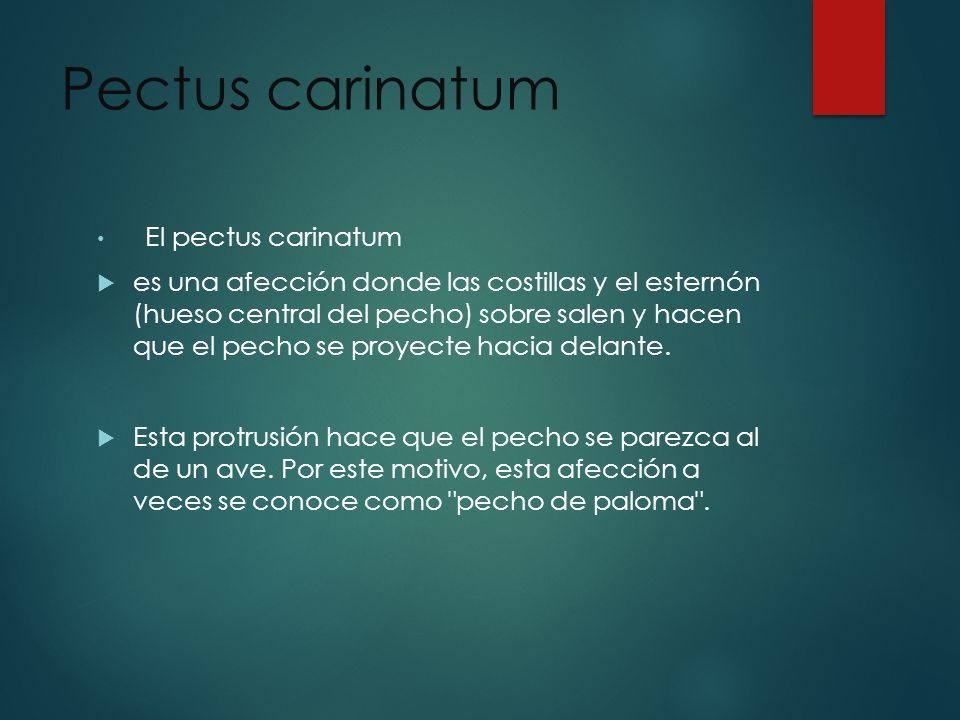 Pectus carinatum

• El pectus carinatum

▶ es una afección donde las costillas y el esternón (hueso central del pecho) sobre salen y hacen que el pecho se proyecte hacia delante.

▶ Esta protrusión hace que el pecho se parezca al de un ave. Por este motivo, esta afección a veces se conoce como "pecho de paloma".